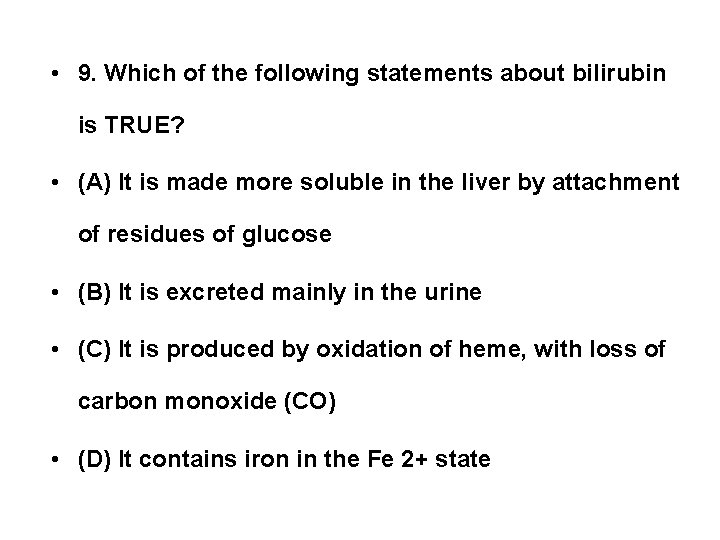 • 9. Which of the following statements about bilirubin is TRUE?

• (A) It is made more soluble in the liver by attachment of residues of glucose

• (B) It is excreted mainly in the urine

• (C) It is produced by oxidation of heme, with loss of carbon monoxide (CO)

• (D) It contains iron in the Fe 2+ state